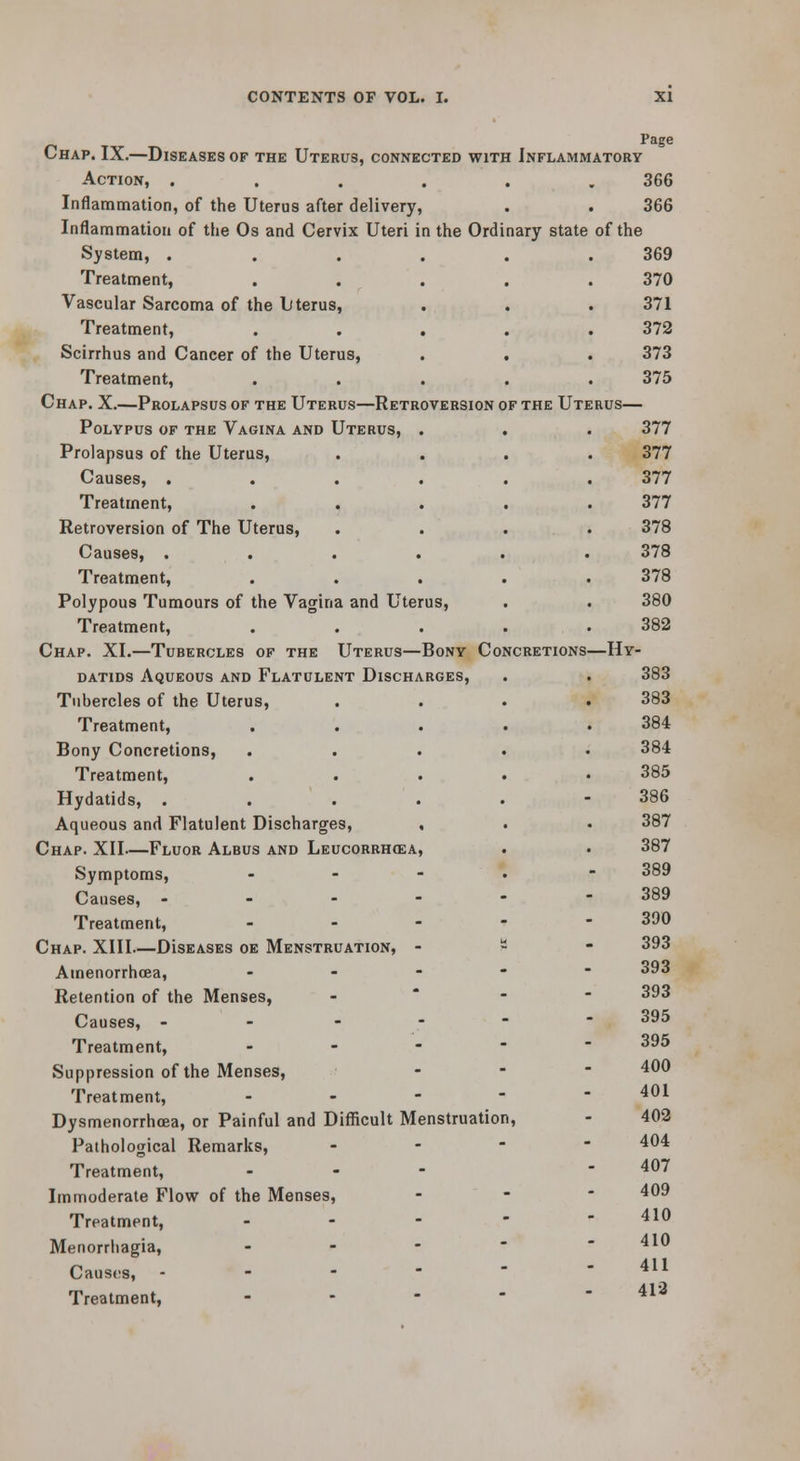 CONTENTS OF VOL. I. xi

Page

Chap. IX.—Diseases of the Uterus, connected with Inflammatory Action, . . . . . . 366
Inflammation, of the Uterus after delivery, . . 366
Inflammation of the Os and Cervix Uteri in the Ordinary state of the System, . . . . . . 369
Treatment, . . . . . 370
Vascular Sarcoma of the Uterus, . . . 371
Treatment, . . . . . 372
Scirrhus and Cancer of the Uterus, . . . 373
Treatment, . . . . . 375
Chap. X.—Prolapsus of the Uterus—Retroversion of the Uterus—Polypus of the Vagina and Uterus, . . . 377
Prolapsus of the Uterus, . . . . 377
Causes, . . . . . . 377
Treatment, . . . . . 377
Retroversion of The Uterus, . . . . 378
Causes, . . . . . . 378
Treatment, . . . . . 378
Polypous Tumours of the Vagina and Uterus, . . 380
Treatment, . . . . . 382
Chap. XI.—Tubercles of the Uterus—Bony Concretions—Hydatids Aqueous and Flatulent Discharges, . . 383
Tubercles of the Uterus, . . . . 383
Treatment, . . . . . 384
Bony Concretions, . . . . . 384
Treatment, . . . . . 385
Hydatids, . . . . . - 386
Aqueous and Flatulent Discharges, . . . 387
Chap. XII.—Fluor Albus and Leucorrhœa, . . 387
Symptoms, - - - . - 389
Causes, - - - - - - 389
Treatment, - - - - - 390
Chap. XIII.—Diseases oe Menstruation, - - - 393
Amenorrhœa, - - - - - 393
Retention of the Menses, - - - - 393
Causes, - - - - - - 395
Treatment, - - - - - 395
Suppression of the Menses, - - - 400
Treatment, - - - - - 401
Dysmenorrhœa, or Painful and Difficult Menstruation, - 402
Pathological Remarks, - - - - 404
Treatment, - - - - 407
Immoderate Flow of the Menses, - - - 409
Treatment, - - - - - 410
Menorrhagia, - - - - - 410
Causes, - - - - - - 411
Treatment, - - - - - 412